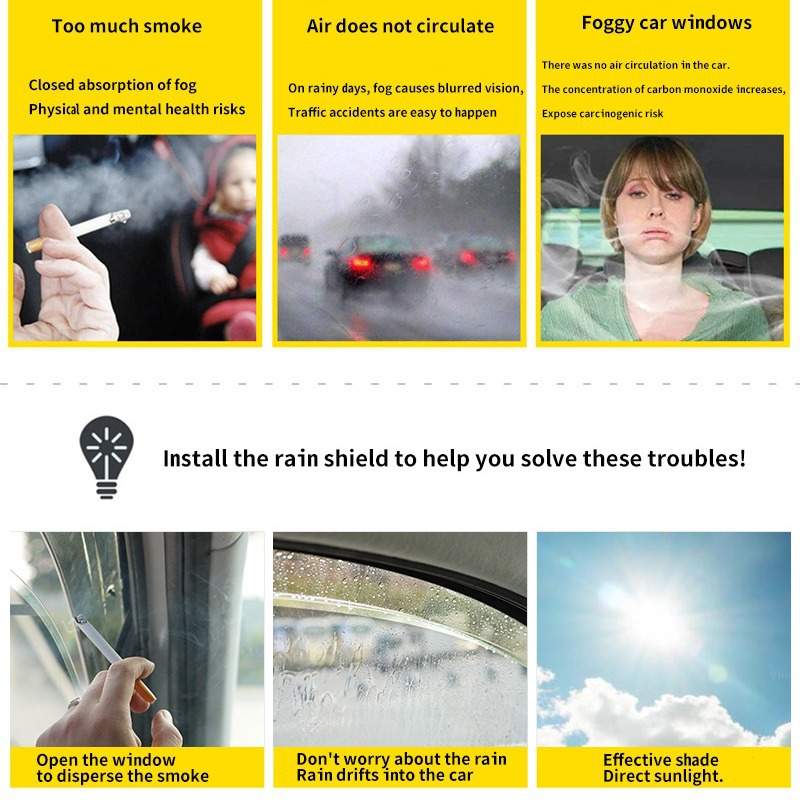 Too much smoke

Closed absorption of fog
Physical and mental health risks

Air does not circulate

On rainy days, fog causes blurred vision,
Traffic accidents are easy to happen

Foggy car windows

There was no air circulation in the car.
The concentration of carbon monoxide increases,
Expose carcinogenic risk

Install the rain shield to help you solve these troubles!

Open the window
to disperse the smoke

Don't worry about the rain
Rain drifts into the car

Effective shade
Direct sunlight.